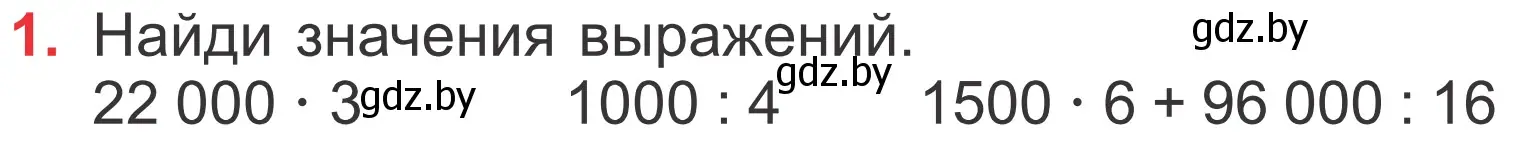 1. Найди значения выражений.
gdz.by
$22\,000 \cdot 3$ gdz.by $1000 : 4$ gdz.by $1500 \cdot 6 + 96\,000 : 16$